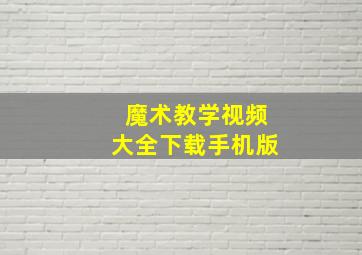 魔术教学视频
大全下载手机版